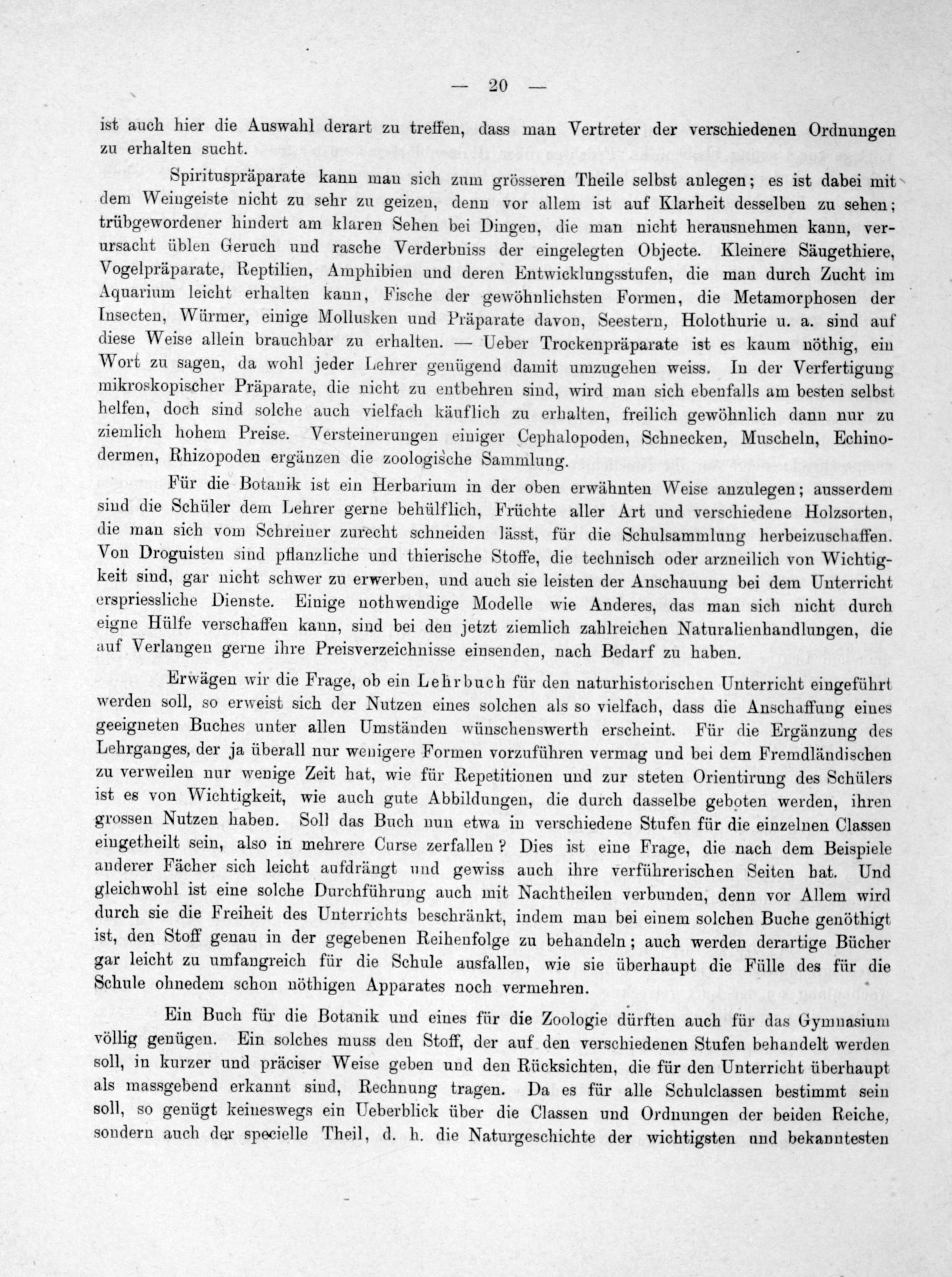 — 20 —

ist auch hier die Auswahl derart zu treffen, dass man Vertreter der verschiedenen Ordnungen zu erhalten sucht.

Spirituspräparate kann man sich zum grösseren Theile selbst anlegen; es ist dabei mit dem Weingeiste nicht zu sehr zu geizen, denn vor allem ist auf Klarheit desselben zu sehen; trübgewordener hindert am klaren Sehen bei Dingen, die man nicht herausnehmen kann, verursacht üblen Geruch und rasche Verderbniss der eingelegten Objecte. Kleinere Säugethiere, Vogelpräparate, Reptilien, Amphibien und deren Entwicklungsstufen, die man durch Zucht im Aquarium leicht erhalten kann, Fische der gewöhnlichsten Formen, die Metamorphosen der Insecten, Würmer, einige Mollusken und Präparate davon, Seestern, Holothurie u. a. sind auf diese Weise allein brauchbar zu erhalten. — Ueber Trockenpräparate ist es kaum nöthig, ein Wort zu sagen, da wohl jeder Lehrer genügend damit umzugehen weiss. In der Verfertigung mikroskopischer Präparate, die nicht zu entbehren sind, wird man sich ebenfalls am besten selbst helfen, doch sind solche auch vielfach käuflich zu erhalten, freilich gewöhnlich dann nur zu ziemlich hohem Preise. Versteinerungen einiger Cephalopoden, Schnecken, Muscheln, Echinodermen, Rhizopoden ergänzen die zoologische Sammlung.

Für die Botanik ist ein Herbarium in der oben erwähnten Weise anzulegen; ausserdem sind die Schüler dem Lehrer gerne behülflich, Früchte aller Art und verschiedene Holzsorten, die man sich vom Schreiner zurecht schneiden lässt, für die Schulsammlung herbeizuschaffen. Von Droguisten sind pflanzliche und thierische Stoffe, die technisch oder arzneilich von Wichtigkeit sind, gar nicht schwer zu erwerben, und auch sie leisten der Anschauung bei dem Unterricht erspriessliche Dienste. Einige nothwendige Modelle wie Anderes, das man sich nicht durch eigne Hülfe verschaffen kann, sind bei den jetzt ziemlich zahlreichen Naturalienhandlungen, die auf Verlangen gerne ihre Preisverzeichnisse einsenden, nach Bedarf zu haben.

Erwägen wir die Frage, ob ein Lehrbuch für den naturhistorischen Unterricht eingeführt werden soll, so erweist sich der Nutzen eines solchen als so vielfach, dass die Anschaffung eines geeigneten Buches unter allen Umständen wünschenswerth erscheint. Für die Ergänzung des Lehrganges, der ja überall nur wenigere Formen vorzuführen vermag und bei dem Fremdländischen zu verweilen nur wenige Zeit hat, wie für Repetitionen und zur steten Orientirung des Schülers ist es von Wichtigkeit, wie auch gute Abbildungen, die durch dasselbe geboten werden, ihren grossen Nutzen haben. Soll das Buch nun etwa in verschiedene Stufen für die einzelnen Classen eingetheilt sein, also in mehrere Curse zerfallen? Dies ist eine Frage, die nach dem Beispiele anderer Fächer sich leicht aufdrängt und gewiss auch ihre verführerischen Seiten hat. Und gleichwohl ist eine solche Durchführung auch mit Nachtheilen verbunden, denn vor Allem wird durch sie die Freiheit des Unterrichts beschränkt, indem man bei einem solchen Buche genöthigt ist, den Stoff genau in der gegebenen Reihenfolge zu behandeln; auch werden derartige Bücher gar leicht zu umfangreich für die Schule ausfallen, wie sie überhaupt die Fülle des für die Schule ohnedem schon nöthigen Apparates noch vermehren.

Ein Buch für die Botanik und eines für die Zoologie dürften auch für das Gymnasium völlig genügen. Ein solches muss den Stoff, der auf den verschiedenen Stufen behandelt werden soll, in kurzer und präciser Weise geben und den Rücksichten, die für den Unterricht überhaupt als massgebend erkannt sind, Rechnung tragen. Da es für alle Schulclassen bestimmt sein soll, so genügt keineswegs ein Ueberblick über die Classen und Ordnungen der beiden Reiche, sondern auch der specielle Theil, d. h. die Naturgeschichte der wichtigsten und bekanntesten